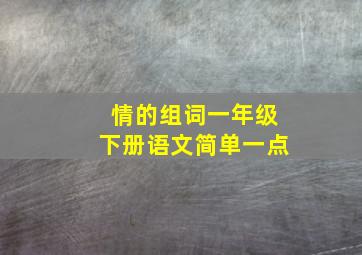 情的组词一年级
下册语文简单一点